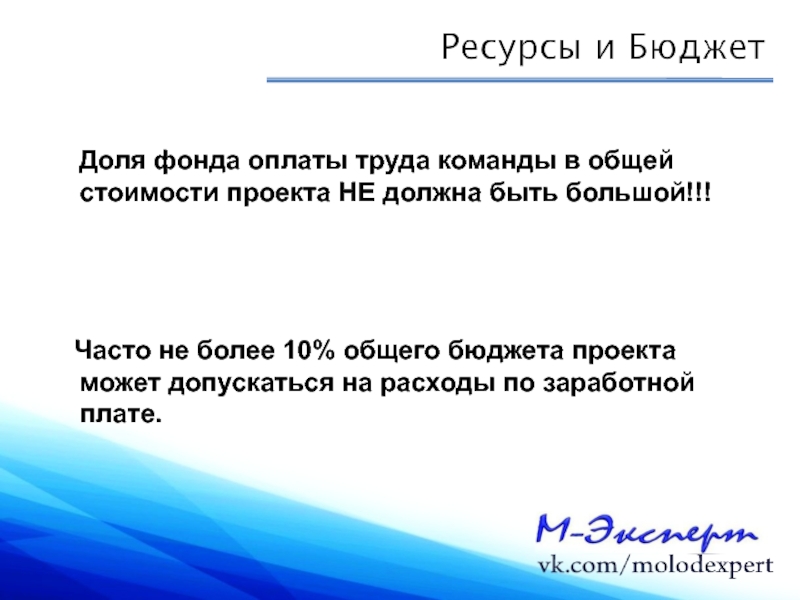 Ресурсы и Бюджет

Доля фонда оплаты труда команды в общей стоимости проекта НЕ должна быть большой!!!

Часто не более 10% общего бюджета проекта может допускаться на расходы по заработной плате.

М-Эксперт
vk.com/molodexpert